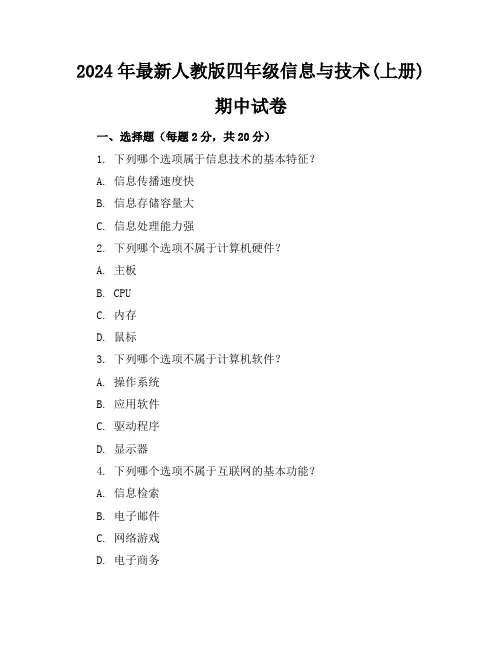 2024年最新人教版四年级信息与技术(上册)

期中试卷

一、选择题（每题2分，共20分）

1. 下列哪个选项属于信息技术的基本特征？

A. 信息传播速度快

B. 信息存储容量大

C. 信息处理能力强

2. 下列哪个选项不属于计算机硬件？

A. 主板

B. CPU

C. 内存

D. 鼠标

3. 下列哪个选项不属于计算机软件？

A. 操作系统

B. 应用软件

C. 驱动程序

D. 显示器

4. 下列哪个选项不属于互联网的基本功能？

A. 信息检索

B. 电子邮件

C. 网络游戏

D. 电子商务